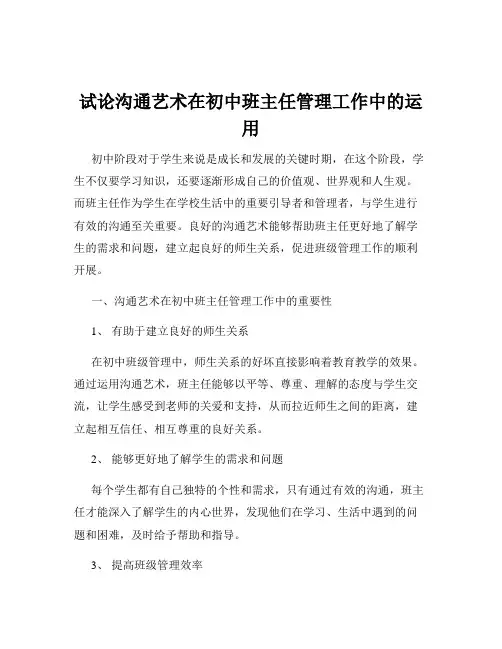 试论沟通艺术在初中班主任管理工作中的运用

初中阶段对于学生来说是成长和发展的关键时期，在这个阶段，学生不仅要学习知识，还要逐渐形成自己的价值观、世界观和人生观。而班主任作为学生在学校生活中的重要引导者和管理者，与学生进行有效的沟通至关重要。良好的沟通艺术能够帮助班主任更好地了解学生的需求和问题，建立起良好的师生关系，促进班级管理工作的顺利开展。

一、沟通艺术在初中班主任管理工作中的重要性

1、 有助于建立良好的师生关系

在初中班级管理中，师生关系的好坏直接影响着教育教学的效果。通过运用沟通艺术，班主任能够以平等、尊重、理解的态度与学生交流，让学生感受到老师的关爱和支持，从而拉近师生之间的距离，建立起相互信任、相互尊重的良好关系。

2、 能够更好地了解学生的需求和问题

每个学生都有自己独特的个性和需求，只有通过有效的沟通，班主任才能深入了解学生的内心世界，发现他们在学习、生活中遇到的问题和困难，及时给予帮助和指导。

3、 提高班级管理效率